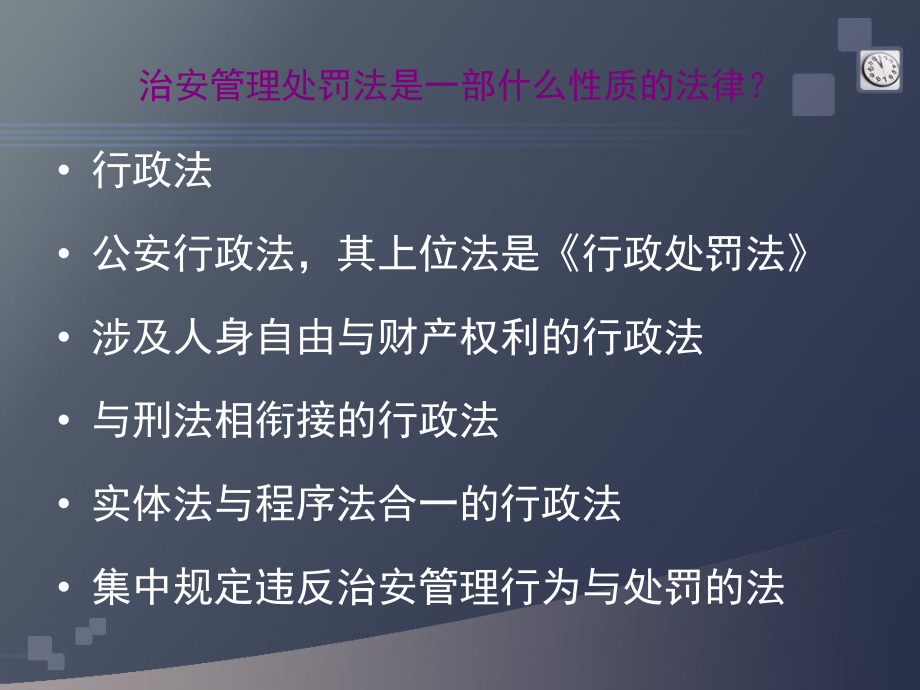 治安管理处罚法是一部什么性质的法律？

• 行政法
• 公安行政法，其上位法是《行政处罚法》
• 涉及人身自由与财产权利的行政法
• 与刑法相衔接的行政法
• 实体法与程序法合一的行政法
• 集中规定违反治安管理行为与处罚的法